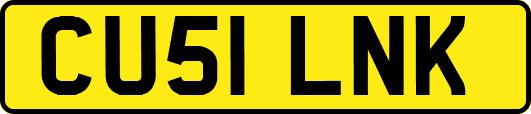 CU51 LNK